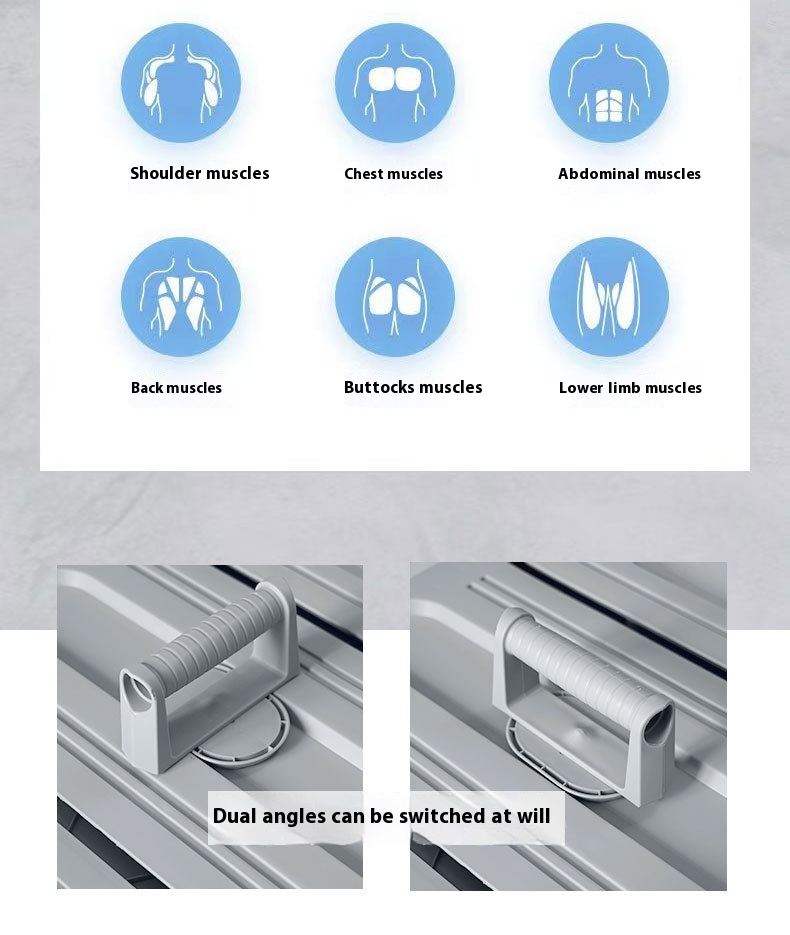 Shoulder muscles

Chest muscles

Abdominal muscles

Back muscles

Buttocks muscles

Lower limb muscles

Dual angles can be switched at will